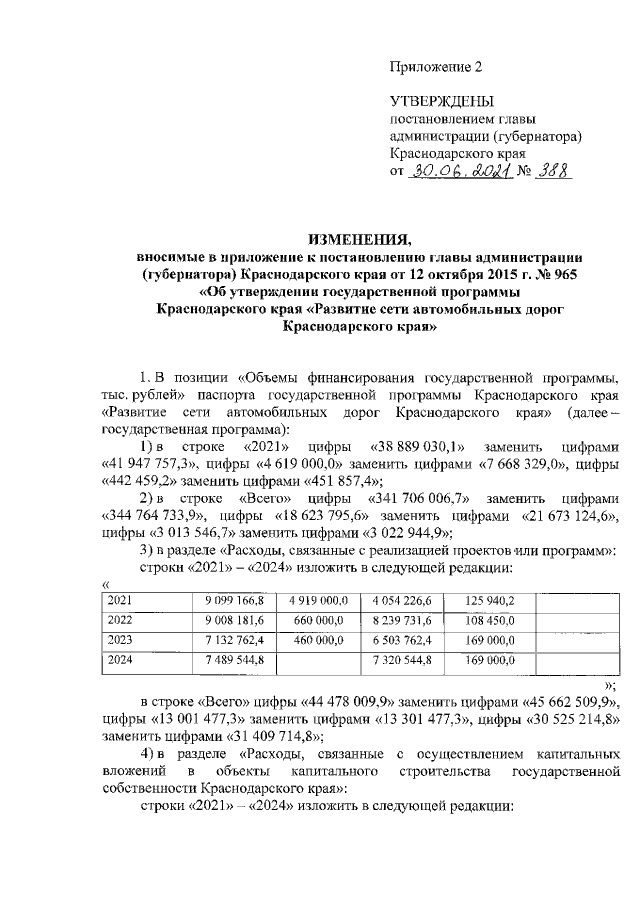 Приложение 2

УТВЕРЖДЕНЫ
постановлением главы администрации (губернатора) Краснодарского края
от 30.06.2021 № 388

ИЗМЕНЕНИЯ,
вносимые в приложение к постановлению главы администрации (губернатора) Краснодарского края от 12 октября 2015 г. № 965 «Об утверждении государственной программы Краснодарского края «Развитие сети автомобильных дорог Краснодарского края»

1. В позиции «Объемы финансирования государственной программы, тыс. рублей» паспорта государственной программы Краснодарского края «Развитие сети автомобильных дорог Краснодарского края» (далее – государственная программа):

1) в строке «2021» цифры «38 889 030,1» заменить цифрами «41 947 757,3», цифры «4 619 000,0» заменить цифрами «7 668 329,0», цифры «442 459,2» заменить цифрами «451 857,4»;

2) в строке «Всего» цифры «341 706 006,7» заменить цифрами «344 764 733,9», цифры «18 623 795,6» заменить цифрами «21 673 124,6», цифры «3 013 546,7» заменить цифрами «3 022 944,9»;

3) в разделе «Расходы, связанные с реализацией проектов или программ»:

строки «2021» – «2024» изложить в следующей редакции:

«
| 2021 | 9 099 166,8 | 4 919 000,0 | 4 054 226,6 | 125 940,2 | |
|---|---|---|---|---|---|
| 2022 | 9 008 181,6 | 660 000,0 | 8 239 731,6 | 108 450,0 | |
| 2023 | 7 132 762,4 | 460 000,0 | 6 503 762,4 | 169 000,0 | |
| 2024 | 7 489 544,8 | | 7 320 544,8 | 169 000,0 | |

»;

в строке «Всего» цифры «44 478 009,9» заменить цифрами «45 662 509,9», цифры «13 001 477,3» заменить цифрами «13 301 477,3», цифры «30 525 214,8» заменить цифрами «31 409 714,8»;

4) в разделе «Расходы, связанные с осуществлением капитальных вложений в объекты капитального строительства государственной собственности Краснодарского края»:

строки «2021» – «2024» изложить в следующей редакции: